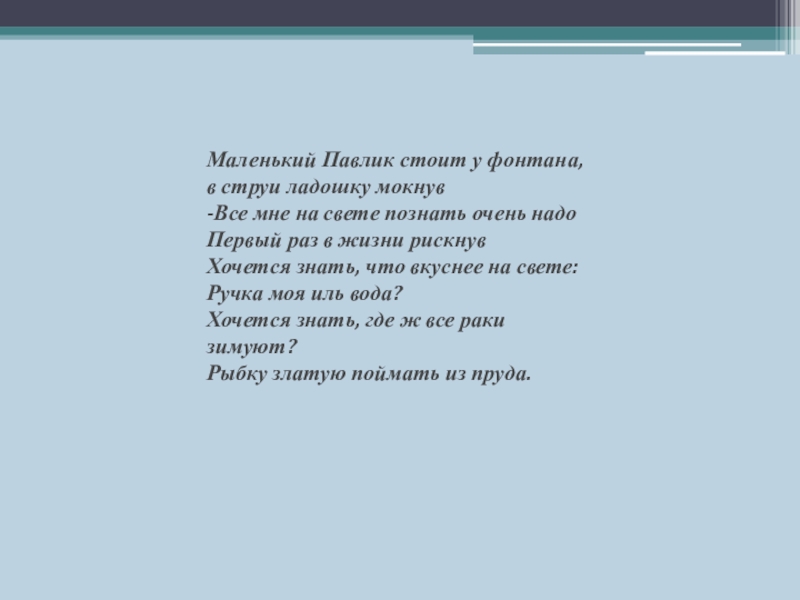 Маленький Павлик стоит у фонтана,
в струи ладошку мокнув
-Все мне на свете познать очень надо
Первый раз в жизни рискнув
Хочется знать, что вкуснее на свете:
Ручка моя иль вода?
Хочется знать, где ж все раки зимуют?
Рыбку златую поймать из пруда.